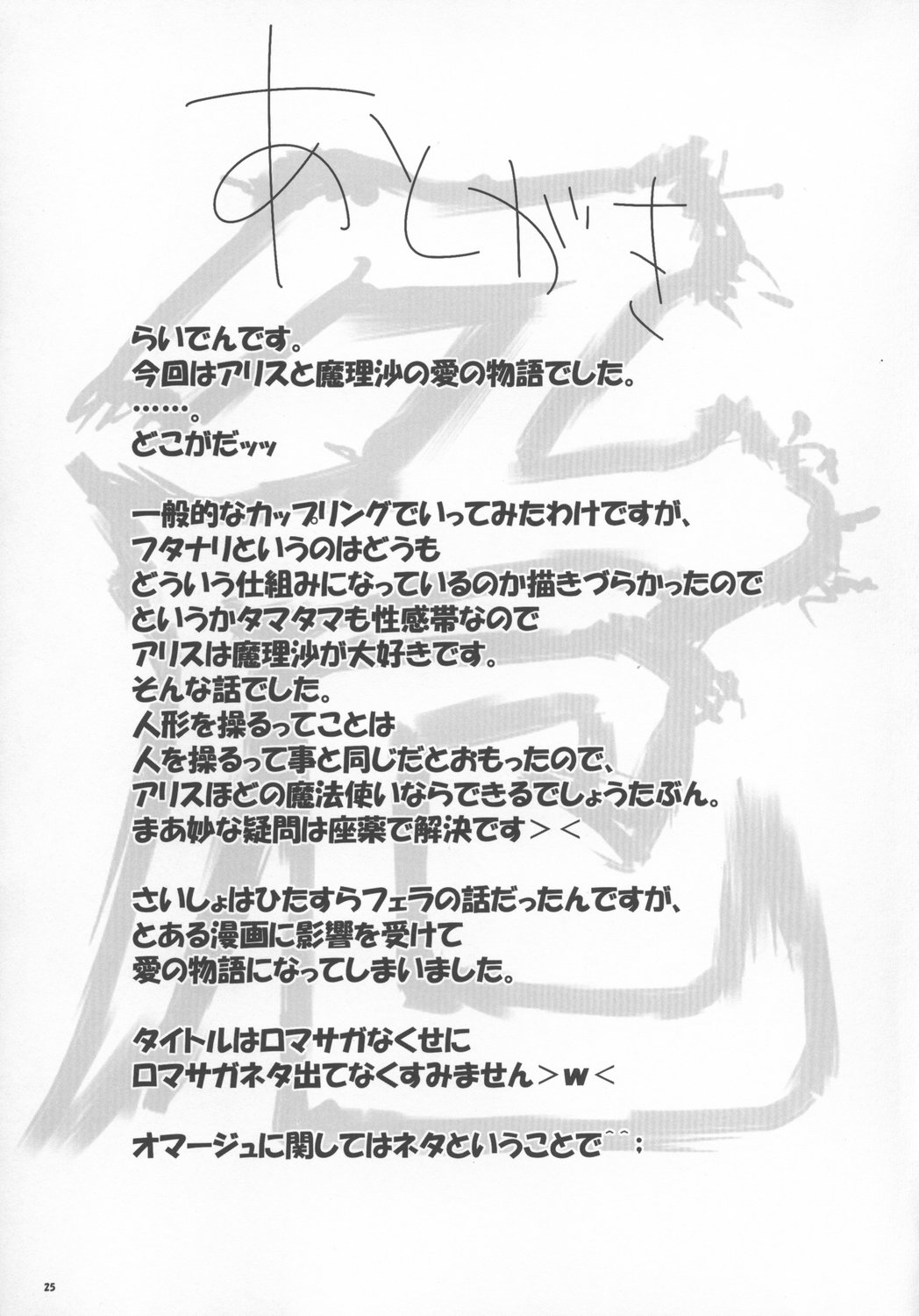 あとがき

らいでんです。
今回はアリスと魔理沙の愛の物語でした。
……。
どこがだッッ

一般的なカップリングでいってみたわけですが、
フタナリというのはどうも
どういう仕組みになっているのか描きづらかったので
というかタマタマも性感帯なので
アリスは魔理沙が大好きです。
そんな話でした。
人形を操るってことは
人を操るって事と同じだとおもったので、
アリスほどの魔法使いならできるでしょうたぶん。
まあ妙な疑問は座薬で解決です＞＜

さいしょはひたすらフェラの話だったんですが、
とある漫画に影響を受けて
愛の物語になってしまいました。

タイトルはロマサガなくせに
ロマサガネタ出てなくすみません＞w＜

オマージュに関してはネタということで^^；

25